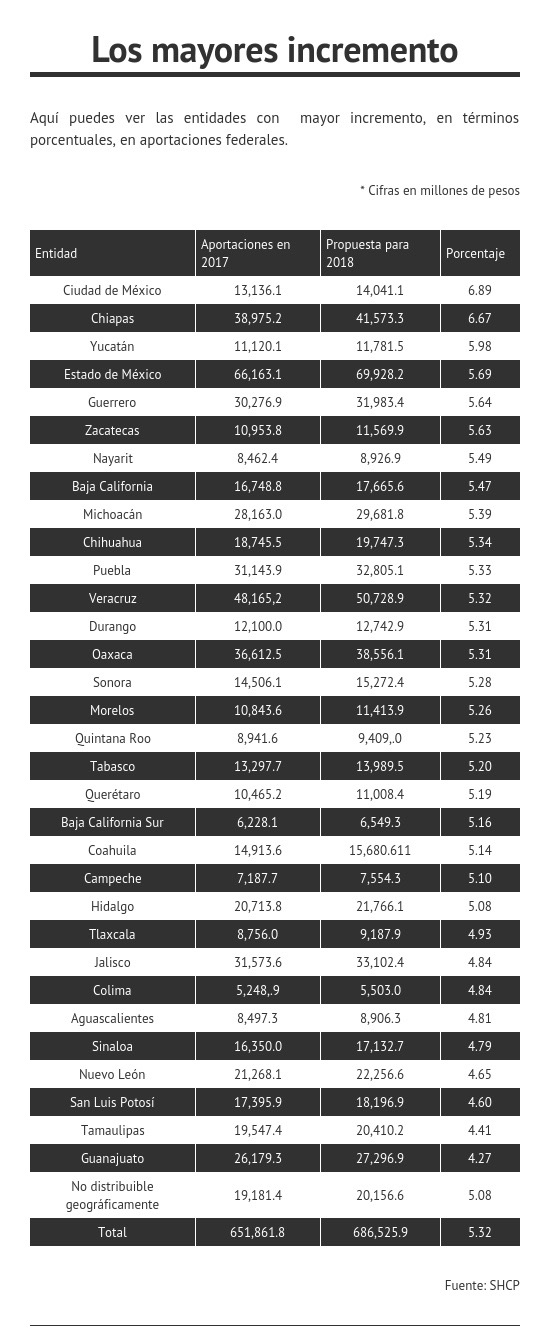 Los mayores incremento

Aquí puedes ver las entidades con mayor incremento, en términos porcentuales, en aportaciones federales.

* Cifras en millones de pesos

| Entidad | Aportaciones en 2017 | Propuesta para 2018 | Porcentaje |
|---|---|---|---|
| Ciudad de México | 13,136.1 | 14,041.1 | 6.89 |
| Chiapas | 38,975.2 | 41,573.3 | 6.67 |
| Yucatán | 11,120.1 | 11,781.5 | 5.98 |
| Estado de México | 66,163.1 | 69,928.2 | 5.69 |
| Guerrero | 30,276.9 | 31,983.4 | 5.64 |
| Zacatecas | 10,953.8 | 11,569.9 | 5.63 |
| Nayarit | 8,462.4 | 8,926.9 | 5.49 |
| Baja California | 16,748.8 | 17,665.6 | 5.47 |
| Michoacán | 28,163.0 | 29,681.8 | 5.39 |
| Chihuahua | 18,745.5 | 19,747.3 | 5.34 |
| Puebla | 31,143.9 | 32,805.1 | 5.33 |
| Veracruz | 48,165,2 | 50,728.9 | 5.32 |
| Durango | 12,100.0 | 12,742.9 | 5.31 |
| Oaxaca | 36,612.5 | 38,556.1 | 5.31 |
| Sonora | 14,506.1 | 15,272.4 | 5.28 |
| Morelos | 10,843.6 | 11,413.9 | 5.26 |
| Quintana Roo | 8,941.6 | 9,409,.0 | 5.23 |
| Tabasco | 13,297.7 | 13,989.5 | 5.20 |
| Querétaro | 10,465.2 | 11,008.4 | 5.19 |
| Baja California Sur | 6,228.1 | 6,549.3 | 5.16 |
| Coahuila | 14,913.6 | 15,680.611 | 5.14 |
| Campeche | 7,187.7 | 7,554.3 | 5.10 |
| Hidalgo | 20,713.8 | 21,766.1 | 5.08 |
| Tlaxcala | 8,756.0 | 9,187.9 | 4.93 |
| Jalisco | 31,573.6 | 33,102.4 | 4.84 |
| Colima | 5,248,.9 | 5,503.0 | 4.84 |
| Aguascalientes | 8,497.3 | 8,906.3 | 4.81 |
| Sinaloa | 16,350.0 | 17,132.7 | 4.79 |
| Nuevo León | 21,268.1 | 22,256.6 | 4.65 |
| San Luis Potosí | 17,395.9 | 18,196.9 | 4.60 |
| Tamaulipas | 19,547.4 | 20,410.2 | 4.41 |
| Guanajuato | 26,179.3 | 27,296.9 | 4.27 |
| No distribuible geográficamente | 19,181.4 | 20,156.6 | 5.08 |
| Total | 651,861.8 | 686,525.9 | 5.32 |

Fuente: SHCP